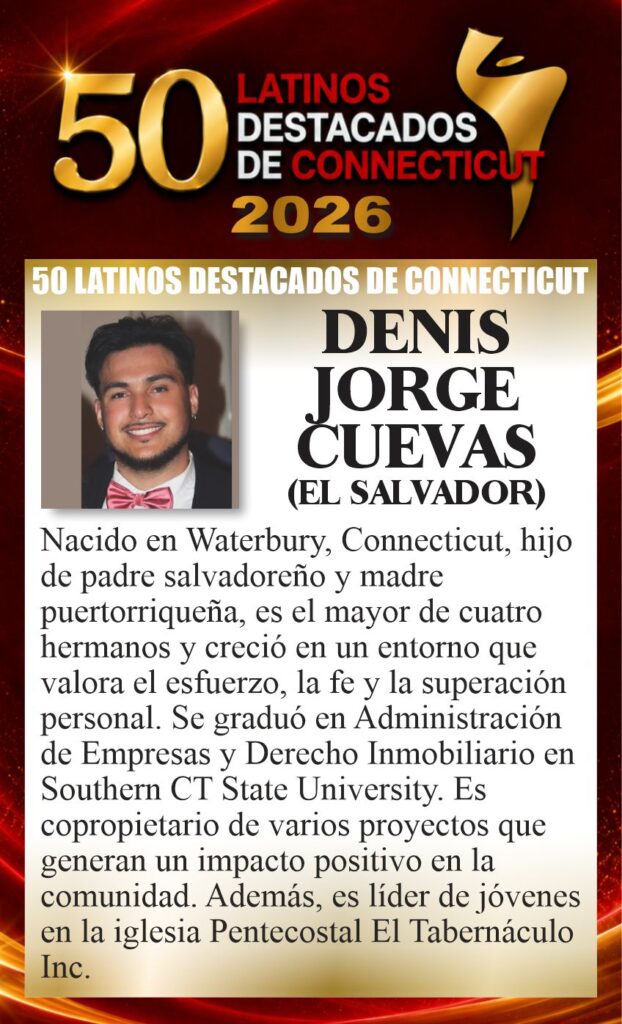 50 LATINOS DESTACADOS DE CONNECTICUT 2026

50 LATINOS DESTACADOS DE CONNECTICUT

DENIS JORGE CUEVAS

(EL SALVADOR)

Nacido en Waterbury, Connecticut, hijo de padre salvadoreño y madre puertorriqueña, es el mayor de cuatro hermanos y creció en un entorno que valora el esfuerzo, la fe y la superación personal. Se graduó en Administración de Empresas y Derecho Inmobiliario en Southern CT State University. Es copropietario de varios proyectos que generan un impacto positivo en la comunidad. Además, es líder de jóvenes en la iglesia Pentecostal El Tabernáculo Inc.